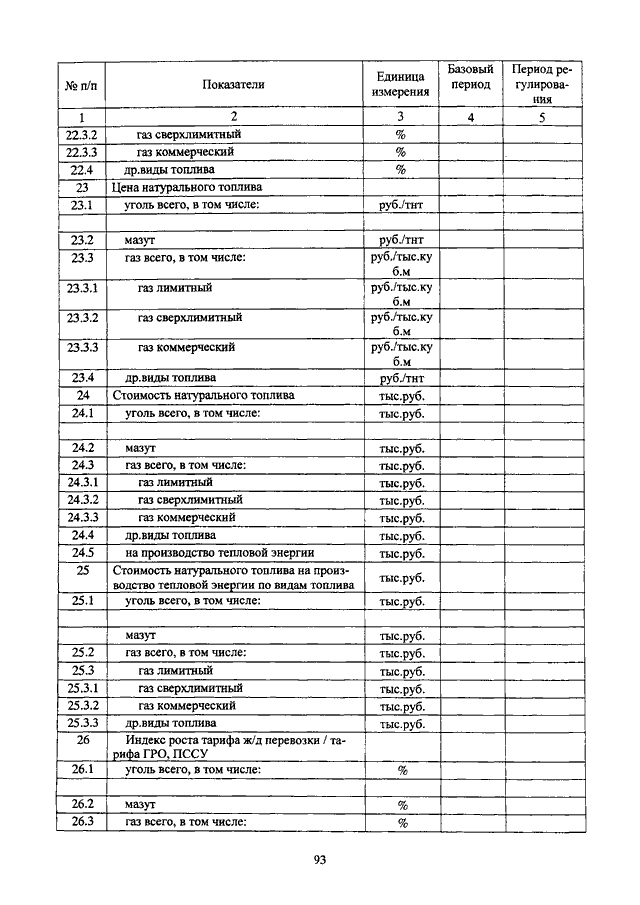 | № п/п | Показатели | Единица измерения | Базовый период | Период регулирования |
|---|---|---|---|---|
| 1 | 2 | 3 | 4 | 5 |
| 22.3.2 | газ сверхлимитный | % | | |
| 22.3.3 | газ коммерческий | % | | |
| 22.4 | др.виды топлива | % | | |
| 23 | Цена натурального топлива | | | |
| 23.1 | уголь всего, в том числе: | руб./тнт | | |
| | | | | |
| 23.2 | мазут | руб./тнт | | |
| 23.3 | газ всего, в том числе: | руб./тыс.куб.м | | |
| 23.3.1 | газ лимитный | руб./тыс.куб.м | | |
| 23.3.2 | газ сверхлимитный | руб./тыс.куб.м | | |
| 23.3.3 | газ коммерческий | руб./тыс.куб.м | | |
| 23.4 | др.виды топлива | руб./тнт | | |
| 24 | Стоимость натурального топлива | тыс.руб. | | |
| 24.1 | уголь всего, в том числе: | тыс.руб. | | |
| | | | | |
| 24.2 | мазут | тыс.руб. | | |
| 24.3 | газ всего, в том числе: | тыс.руб. | | |
| 24.3.1 | газ лимитный | тыс.руб. | | |
| 24.3.2 | газ сверхлимитный | тыс.руб. | | |
| 24.3.3 | газ коммерческий | тыс.руб. | | |
| 24.4 | др.виды топлива | тыс.руб. | | |
| 24.5 | на производство тепловой энергии | тыс.руб. | | |
| 25 | Стоимость натурального топлива на производство тепловой энергии по видам топлива | тыс.руб. | | |
| 25.1 | уголь всего, в том числе: | тыс.руб. | | |
| | | | | |
| | мазут | тыс.руб. | | |
| 25.2 | газ всего, в том числе: | тыс.руб. | | |
| 25.3 | газ лимитный | тыс.руб. | | |
| 25.3.1 | газ сверхлимитный | тыс.руб. | | |
| 25.3.2 | газ коммерческий | тыс.руб. | | |
| 25.3.3 | др.виды топлива | тыс.руб. | | |
| 26 | Индекс роста тарифа ж/д перевозки / тарифа ГРО, ПССУ | | | |
| 26.1 | уголь всего, в том числе: | % | | |
| | | | | |
| 26.2 | мазут | % | | |
| 26.3 | газ всего, в том числе: | % | | |

93